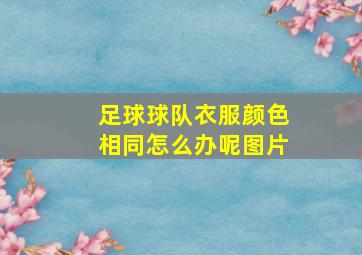 足球球队衣服颜色相同怎么办呢图片